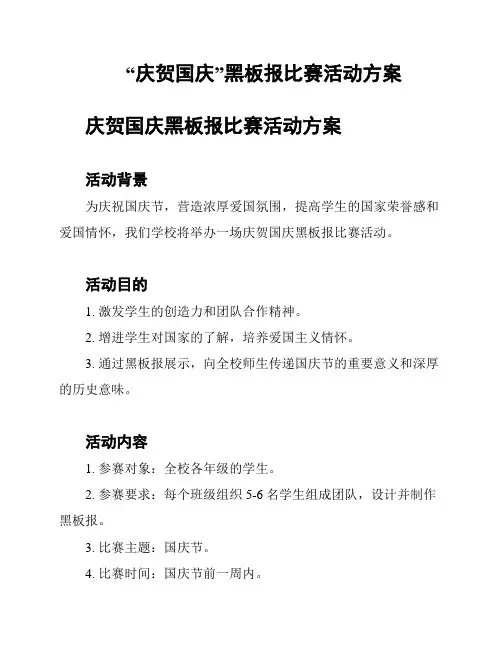 “庆贺国庆”黑板报比赛活动方案

庆贺国庆黑板报比赛活动方案

活动背景

为庆祝国庆节，营造浓厚爱国氛围，提高学生的国家荣誉感和爱国情怀，我们学校将举办一场庆贺国庆黑板报比赛活动。

活动目的

1. 激发学生的创造力和团队合作精神。

2. 增进学生对国家的了解，培养爱国主义情怀。

3. 通过黑板报展示，向全校师生传递国庆节的重要意义和深厚的历史意味。

活动内容

1. 参赛对象：全校各年级的学生。

2. 参赛要求：每个班级组织 5-6 名学生组成团队，设计并制作黑板报。

3. 比赛主题：国庆节。

4. 比赛时间：国庆节前一周内。